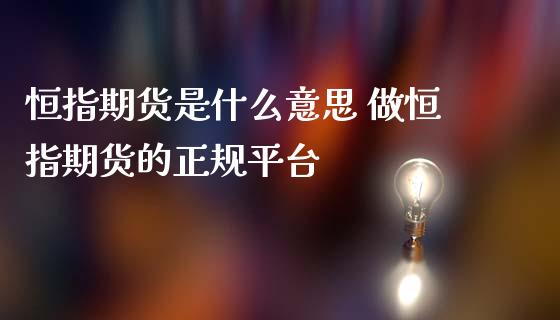 恒指期货是什么意思 做恒指期货的正规平台